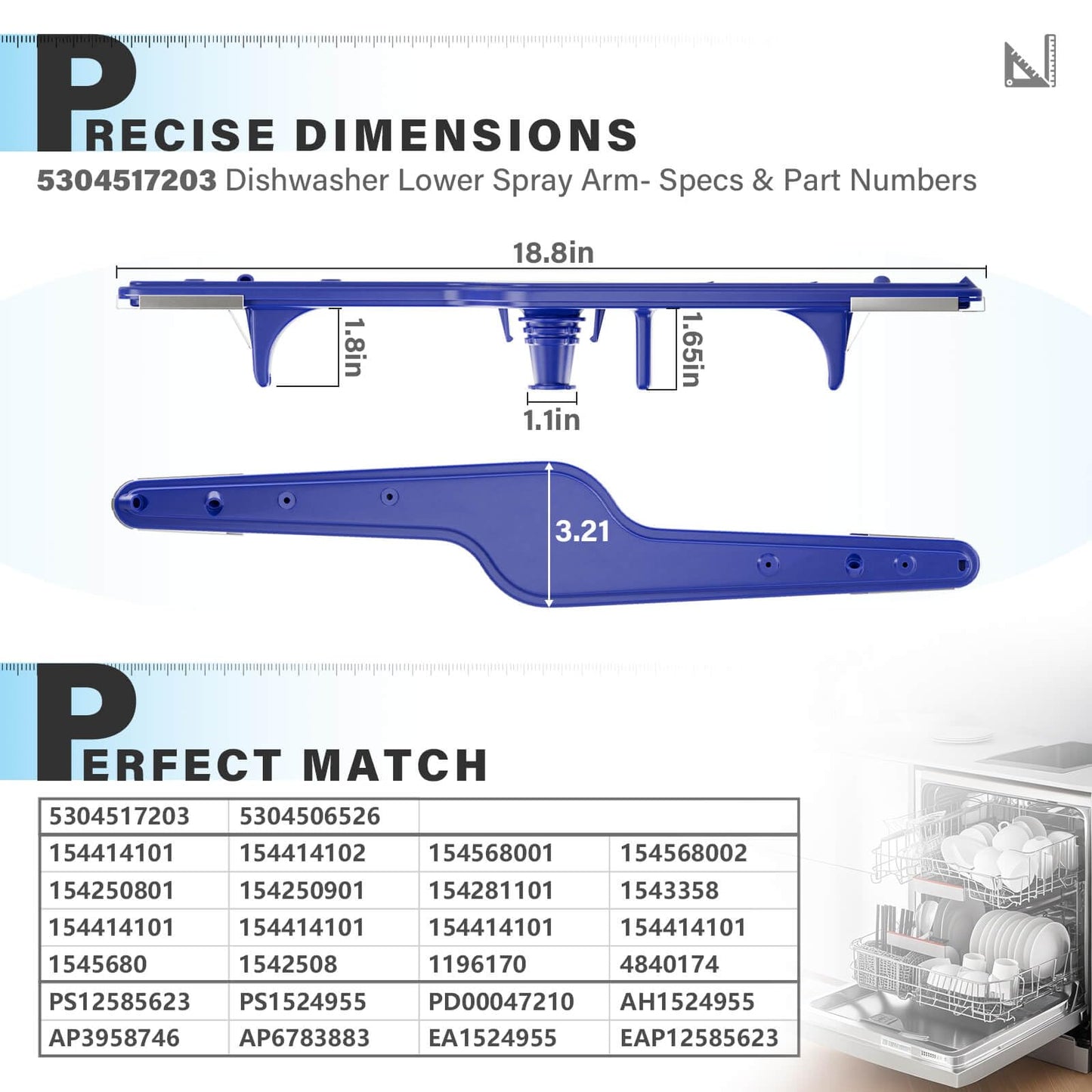 PRECISE DIMENSIONS
5304517203 Dishwasher Lower Spray Arm- Specs & Part Numbers

18.8in
1.8in
1.65in
1.1in
3.21

PERFECT MATCH

| 5304517203 | 5304506526 | | |
|---|---|---|---|
| 154414101 | 154414102 | 154568001 | 154568002 |
| 154250801 | 154250901 | 154281101 | 1543358 |
| 154414101 | 154414101 | 154414101 | 154414101 |
| 1545680 | 1542508 | 1196170 | 4840174 |
| PS12585623 | PS1524955 | PD00047210 | AH1524955 |
| AP3958746 | AP6783883 | EA1524955 | EAP12585623 |